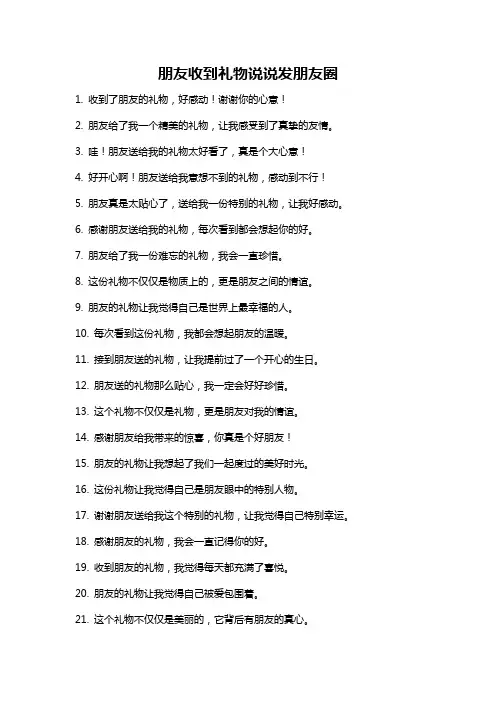 朋友收到礼物说说发朋友圈

1. 收到了朋友的礼物，好感动！谢谢你的心意！

2. 朋友给了我一个精美的礼物，让我感受到了真挚的友情。

3. 哇！朋友送给我的礼物太好看了，真是个大心意！

4. 好开心啊！朋友送给我意想不到的礼物，感动到不行！

5. 朋友真是太贴心了，送给我一份特别的礼物，让我好感动。

6. 感谢朋友送给我的礼物，每次看到都会想起你的好。

7. 朋友给了我一份难忘的礼物，我会一直珍惜。

8. 这份礼物不仅仅是物质上的，更是朋友之间的情谊。

9. 朋友的礼物让我觉得自己是世界上最幸福的人。

10. 每次看到这份礼物，我都会想起朋友的温暖。

11. 接到朋友送的礼物，让我提前过了一个开心的生日。

12. 朋友送的礼物那么贴心，我一定会好好珍惜。

13. 这个礼物不仅仅是礼物，更是朋友对我的情谊。

14. 感谢朋友给我带来的惊喜，你真是个好朋友！

15. 朋友的礼物让我想起了我们一起度过的美好时光。

16. 这份礼物让我觉得自己是朋友眼中的特别人物。

17. 谢谢朋友送给我这个特别的礼物，让我觉得自己特别幸运。

18. 感谢朋友的礼物，我会一直记得你的好。

19. 收到朋友的礼物，我觉得每天都充满了喜悦。

20. 朋友的礼物让我觉得自己被爱包围着。

21. 这个礼物不仅仅是美丽的，它背后有朋友的真心。